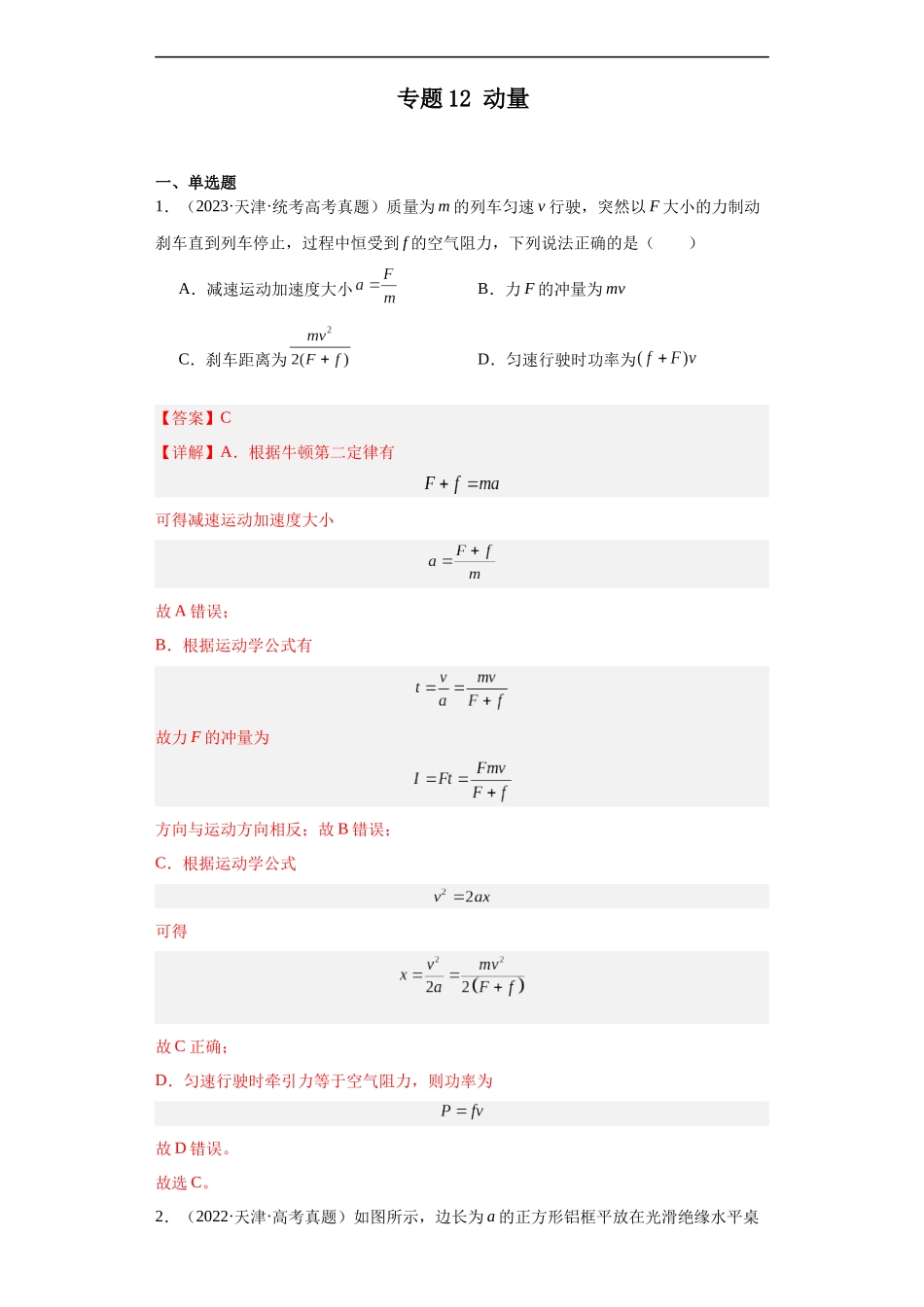 专题 12 动量

一、单选题

1. （2023·天津·统考高考真题）质量为 $m$ 的列车匀速 $v$ 行驶，突然以 $F$ 大小的力制动刹车直到列车停止，过程中恒受到 $f$ 的空气阻力，下列说法正确的是（　　）

A．减速运动加速度大小 $a=\frac{F}{m}$

B．力 $F$ 的冲量为 $mv$

C．刹车距离为 $\frac{mv^2}{2(F+f)}$

D．匀速行驶时功率为 $(f+F)v$

【答案】C

【详解】A．根据牛顿第二定律有

$F+f=ma$

可得减速运动加速度大小

$a=\frac{F+f}{m}$

故 A 错误；

B．根据运动学公式有

$t=\frac{v}{a}=\frac{mv}{F+f}$

故力 $F$ 的冲量为

$I=Ft=\frac{Fmv}{F+f}$

方向与运动方向相反；故 B 错误；

C．根据运动学公式

$v^2=2ax$

可得

$x=\frac{v^2}{2a}=\frac{mv^2}{2(F+f)}$

故 C 正确；

D．匀速行驶时牵引力等于空气阻力，则功率为

$P=fv$

故 D 错误。

故选 C。

2. （2022·天津·高考真题）如图所示，边长为 $a$ 的正方形铝框平放在光滑绝缘水平桌